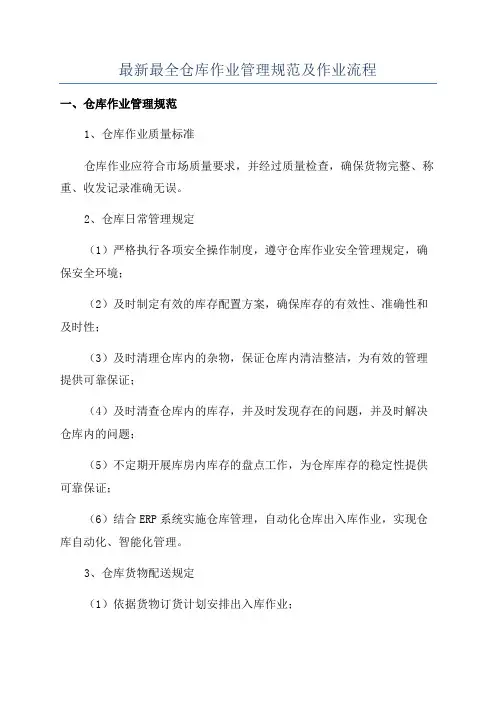 最新最全仓库作业管理规范及作业流程

一、仓库作业管理规范

1、仓库作业质量标准

仓库作业应符合市场质量要求，并经过质量检查，确保货物完整、称重、收发记录准确无误。

2、仓库日常管理规定

（1）严格执行各项安全操作制度，遵守仓库作业安全管理规定，确保安全环境；

（2）及时制定有效的库存配置方案，确保库存的有效性、准确性和及时性；

（3）及时清理仓库内的杂物，保证仓库内清洁整洁，为有效的管理提供可靠保证；

（4）及时清查仓库内的库存，并及时发现存在的问题，并及时解决仓库内的问题；

（5）不定期开展库房内库存的盘点工作，为仓库库存的稳定性提供可靠保证；

（6）结合 ERP 系统实施仓库管理，自动化仓库出入库作业，实现仓库自动化、智能化管理。

3、仓库货物配送规定

（1）依据货物订货计划安排出入库作业；